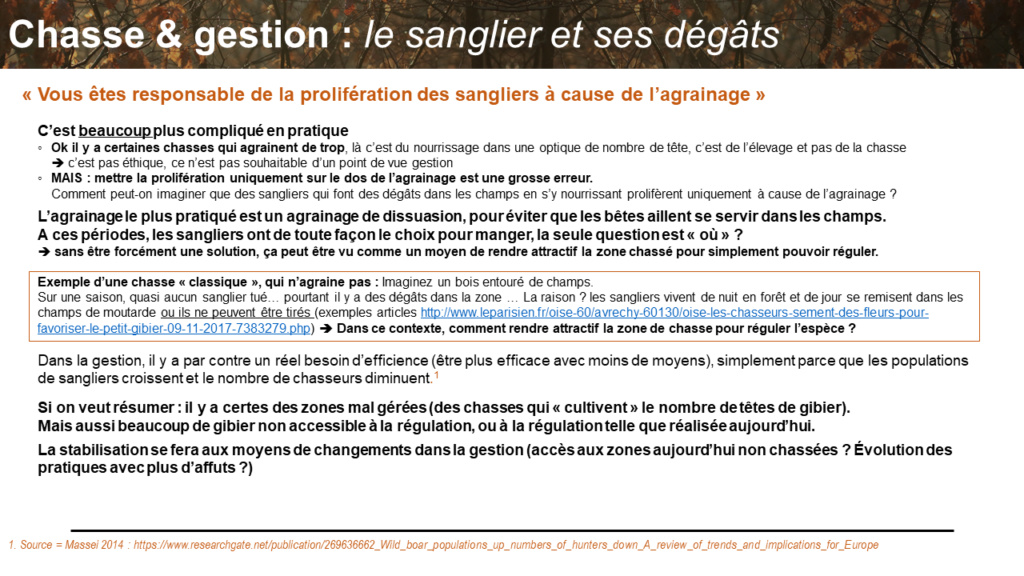 Chasse & gestion : le sanglier et ses dégâts

« Vous êtes responsable de la prolifération des sangliers à cause de l'agrainage »

C'est beaucoup plus compliqué en pratique

◦ Ok il y a certaines chasses qui agrainent de trop, là c'est du nourrissage dans une optique de nombre de tête, c'est de l'élevage et pas de la chasse
➔ c'est pas éthique, ce n'est pas souhaitable d'un point de vue gestion

◦ MAIS : mettre la prolifération uniquement sur le dos de l'agrainage est une grosse erreur.
Comment peut-on imaginer que des sangliers qui font des dégâts dans les champs en s'y nourrissant prolifèrent uniquement à cause de l'agrainage ?

L'agrainage le plus pratiqué est un agrainage de dissuasion, pour éviter que les bêtes aillent se servir dans les champs.
A ces périodes, les sangliers ont de toute façon le choix pour manger, la seule question est « où » ?
➔ sans être forcément une solution, ça peut être vu comme un moyen de rendre attractif la zone chassé pour simplement pouvoir réguler.

Exemple d'une chasse « classique », qui n'agraine pas : Imaginez un bois entouré de champs.
Sur une saison, quasi aucun sanglier tué… pourtant il y a des dégâts dans la zone … La raison ? les sangliers vivent de nuit en forêt et de jour se remisent dans les champs de moutarde ou ils ne peuvent être tirés (exemples articles http://www.leparisien.fr/oise-60/avrechy-60130/oise-les-chasseurs-sement-des-fleurs-pour-favoriser-le-petit-gibier-09-11-2017-7383279.php) ➔ Dans ce contexte, comment rendre attractif la zone de chasse pour réguler l'espèce ?

Dans la gestion, il y a par contre un réel besoin d'efficience (être plus efficace avec moins de moyens), simplement parce que les populations de sangliers croissent et le nombre de chasseurs diminuent.$^1$

Si on veut résumer : il y a certes des zones mal gérées (des chasses qui « cultivent » le nombre de têtes de gibier).
Mais aussi beaucoup de gibier non accessible à la régulation, ou à la régulation telle que réalisée aujourd'hui.

La stabilisation se fera aux moyens de changements dans la gestion (accès aux zones aujourd'hui non chassées ? Évolution des pratiques avec plus d'affuts ?)

1. Source = Massei 2014 : https://www.researchgate.net/publication/269636662_Wild_boar_populations_up_numbers_of_hunters_down_A_review_of_trends_and_implications_for_Europe